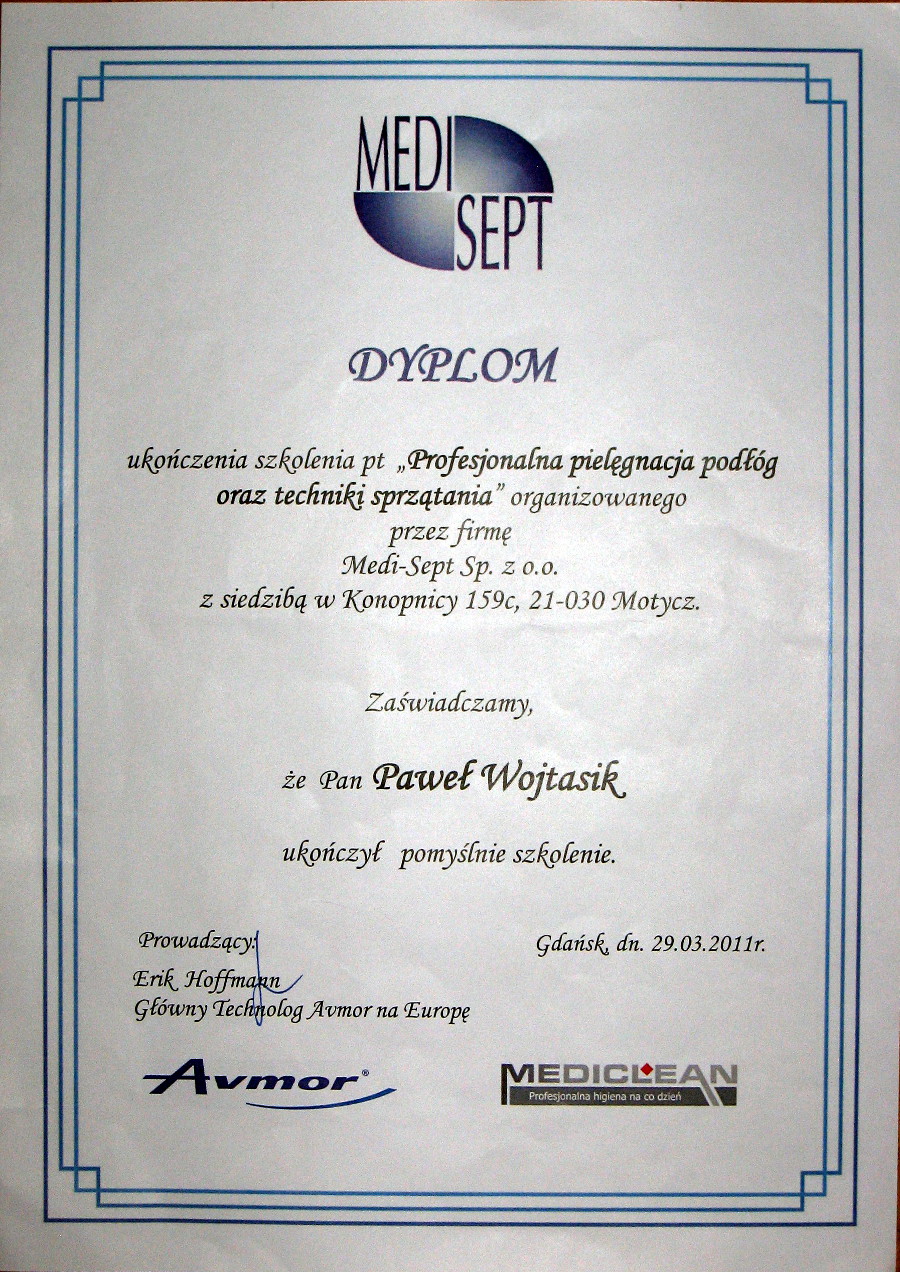 MEDI SEPT

DYPLOM

ukończenia szkolenia pt „Profesjonalna pielęgnacja podłóg oraz techniki sprzątania" organizowanego przez firmę Medi-Sept Sp. z o.o. z siedzibą w Konopnicy 159c, 21-030 Motycz.

Zaświadczamy,

że Pan Paweł Wojtasik

ukończył pomyślnie szkolenie.

Prowadzący:
Erik Hoffmann
Główny Technolog Avmor na Europę

Gdańsk, dn. 29.03.2011r.

Avmor®

MEDICLEAN
Profesjonalna higiena na co dzień